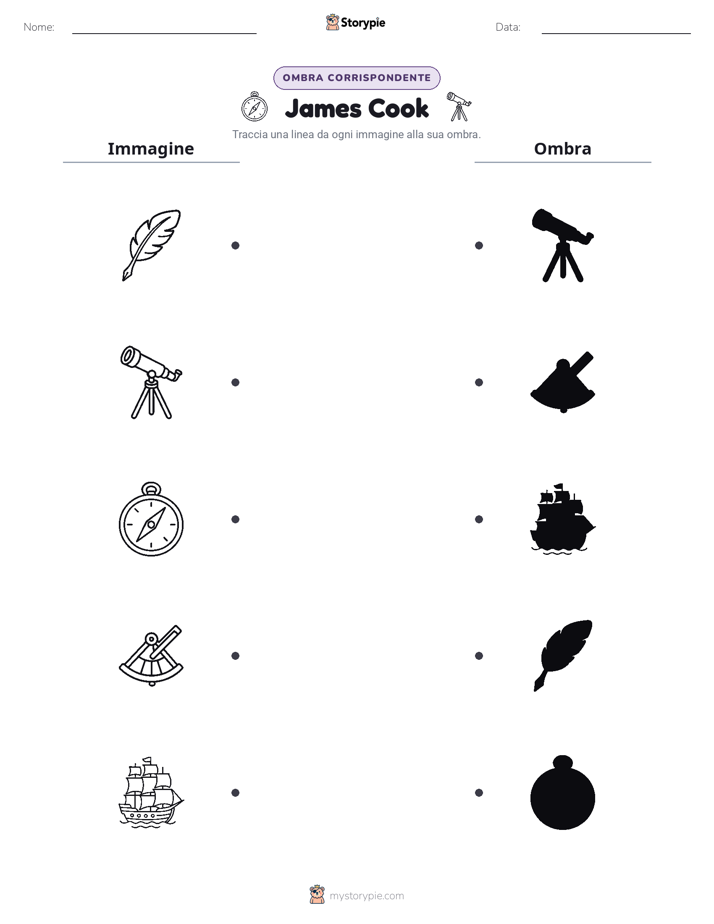 Nome: ____ Storypie Data: ____

OMBRA CORRISPONDENTE

James Cook

Traccia una linea da ogni immagine alla sua ombra.

Immagine

Ombra

mystorypie.com